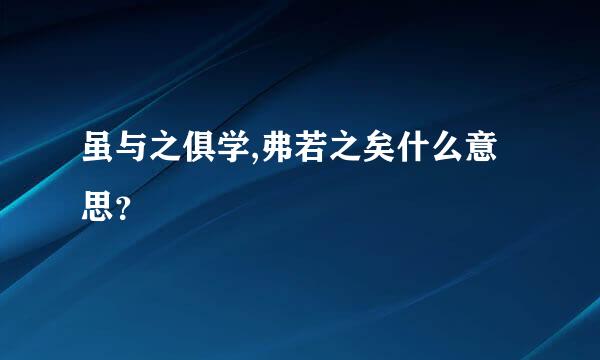 虽与之俱学,弗若之矣什么意思?